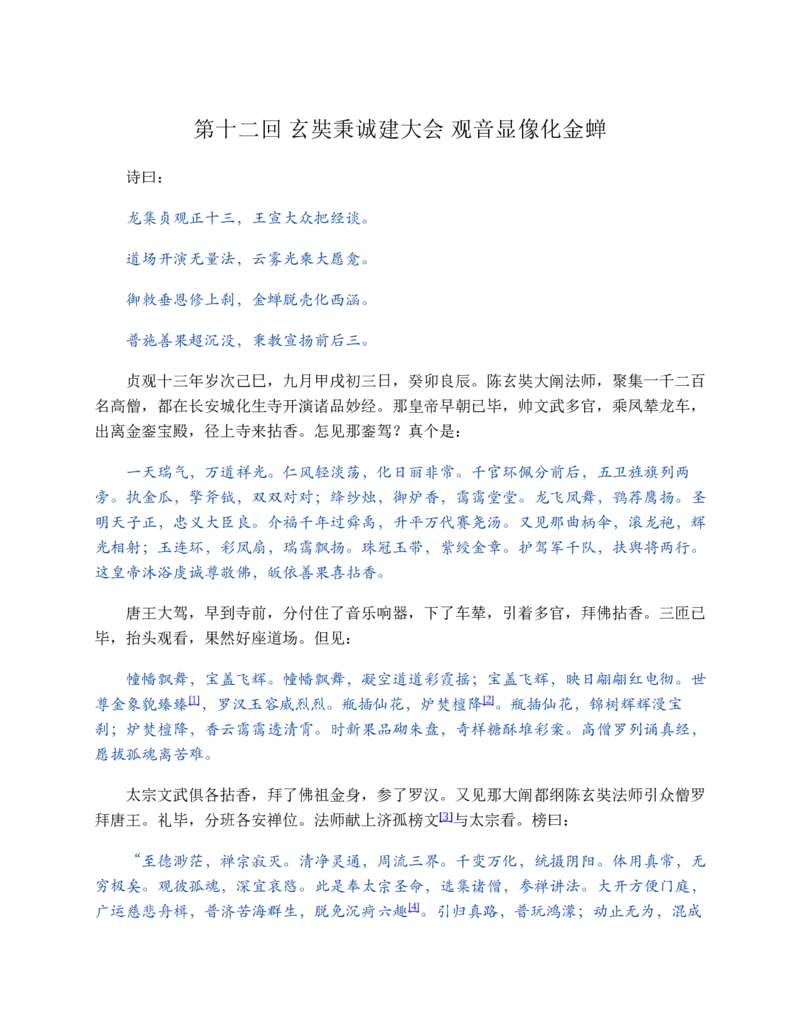 第十二回 玄奘秉诚建大会 观音显像化金蝉

诗曰：

龙集贞观正十三，王宣大众把经谈。

道场开演无量法，云雾光乘大愿龛。

御敕垂恩修上刹，金蝉脱壳化西涵。

普施善果超沉没，秉教宣扬前后三。

贞观十三年岁次己巳，九月甲戌初三日，癸卯良辰。陈玄奘大阐法师，聚集一千二百名高僧，都在长安城化生寺开演诸品妙经。那皇帝早朝已毕，帅文武多官，乘凤辇龙车，出离金銮宝殿，径上寺来拈香。怎见那銮驾？真个是：

一天瑞气，万道祥光。仁风轻淡荡，化日丽非常。千官环佩分前后，五卫旌旗列两旁。执金瓜，擎斧钺，双双对对；绛纱烛，御炉香，霭霭堂堂。龙飞凤舞，鹗荐鹰扬。圣明天子正，忠义大臣良。介福千年过舜禹，升平万代赛尧汤。又见那曲柄伞，滚龙袍，辉光相射；玉连环，彩凤扇，瑞霭飘扬。珠冠玉带，紫绶金章。护驾军千队，扶舆将两行。这皇帝沐浴虔诚尊敬佛，皈依善果喜拈香。

唐王大驾，早到寺前，分付住了音乐响器，下了车辇，引着多官，拜佛拈香。三匝已毕，抬头观看，果然好座道场。但见：

幢幡飘舞，宝盖飞辉。幢幡飘舞，凝空道道彩霞摇；宝盖飞辉，映日翩翩红电彻。世尊金象貌臻臻$^{[1]}$，罗汉玉容威烈烈。瓶插仙花，炉焚檀降$^{[2]}$。瓶插仙花，锦树辉辉漫宝刹；炉焚檀降，香云霭霭透清霄。时新果品砌朱盘，奇样糖酥堆彩案。高僧罗列诵真经，愿拔孤魂离苦难。

太宗文武俱各拈香，拜了佛祖金身，参了罗汉。又见那大阐都纲陈玄奘法师引众僧罗拜唐王。礼毕，分班各安禅位。法师献上济孤榜文$^{[3]}$与太宗看。榜曰：

“至德渺茫，禅宗寂灭。清净灵通，周流三界。千变万化，统摄阴阳。体用真常，无穷极矣。观彼孤魂，深宜哀愍。此是奉太宗圣命，选集诸僧，参禅讲法。大开方便门庭，广运慈悲舟楫，普济苦海群生，脱免沉疴六趣$^{[4]}$。引归真路，普玩鸿濛；动止无为，混成